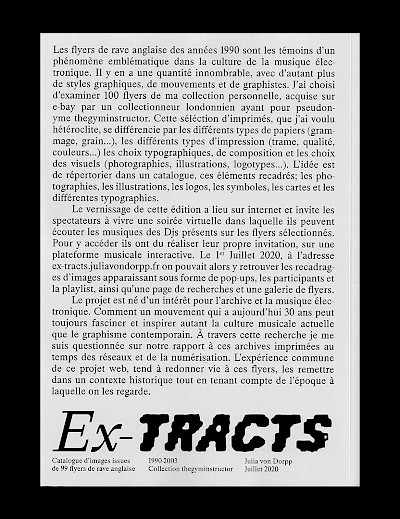 Les flyers de rave anglaise des années 1990 sont les témoins d'un phénomène emblématique dans la culture de la musique électronique. Il y en a une quantité innombrable, avec d'autant plus de styles graphiques, de mouvements et de graphistes. J'ai choisi d'examiner 100 flyers de ma collection personnelle, acquise sur e-bay par un collectionneur londonnien ayant pour pseudonyme thegyminstructor. Cette sélection d'imprimés, que j'ai voulu hétéroclite, se différencie par les différents types de papiers (grammage, grain...), les différents types d'impression (trame, qualité, couleurs...) les choix typographiques, de composition et les choix des visuels (photographies, illustrations, logotypes...). L'idée est de répertorier dans un catalogue, ces éléments recadrés; les photographies, les illustrations, les logos, les symboles, les cartes et les différentes typographies.

Le vernissage de cette édition a lieu sur internet et invite les spectateurs à vivre une soirée virtuelle dans laquelle ils peuvent écouter les musiques des Djs présents sur les flyers sélectionnés. Pour y accéder ils ont du réaliser leur propre invitation, sur une plateforme musicale interactive. Le 1$^{er}$ Juillet 2020, à l'adresse ex-tracts.juliavondorpp.fr on pouvait alors y retrouver les recadrages d'images apparaissant sous forme de pop-ups, les participants et la playlist, ainsi qu'une page de recherches et une galerie de flyers.

Le projet est né d'un intérêt pour l'archive et la musique électronique. Comment un mouvement qui a aujourd'hui 30 ans peut toujours fasciner et inspirer autant la culture musicale actuelle que le graphisme contemporain. À travers cette recherche je me suis questionnée sur notre rapport à ces archives imprimées au temps des réseaux et de la numérisation. L'expérience commune de ce projet web, tend à redonner vie à ces flyers, les remettre dans un contexte historique tout en tenant compte de l'époque à laquelle on les regarde.

Ex-TRACTS

Catalogue d'images issues de 99 flyers de rave anglaise

1990-2003
Collection thegyminstructor

Julia von Dorpp
Juillet 2020